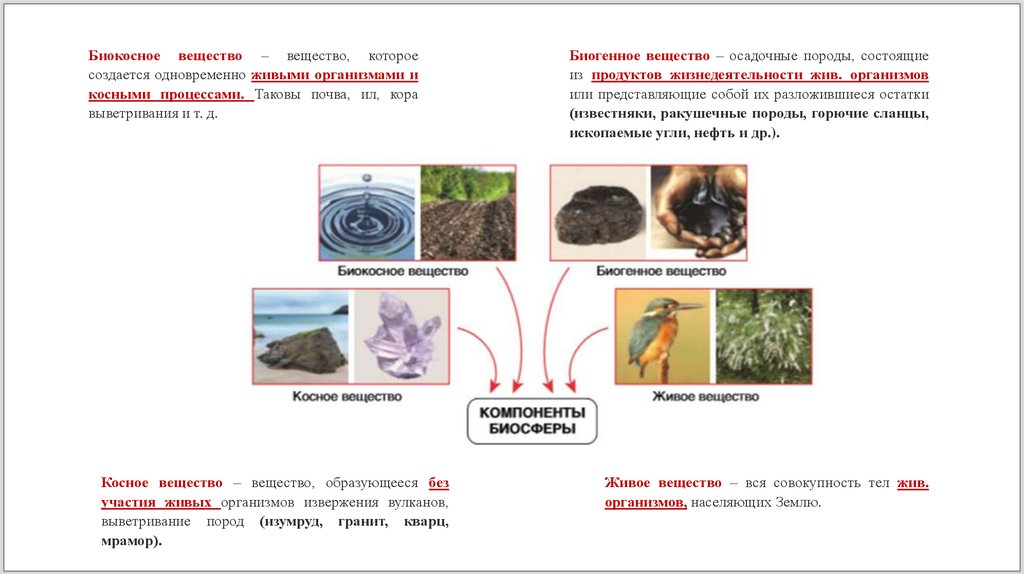 Биокосное вещество – вещество, которое создается одновременно живыми организмами и косными процессами. Таковы почва, ил, кора выветривания и т. д.

Биогенное вещество – осадочные породы, состоящие из продуктов жизнедеятельности жив. организмов или представляющие собой их разложившиеся остатки (известняки, ракушечные породы, горючие сланцы, ископаемые угли, нефть и др.).

Биокосное вещество

Биогенное вещество

Косное вещество

Живое вещество

КОМПОНЕНТЫ БИОСФЕРЫ

Косное вещество – вещество, образующееся без участия живых организмов извержения вулканов, выветривание пород (изумруд, гранит, кварц, мрамор).

Живое вещество – вся совокупность тел жив. организмов, населяющих Землю.